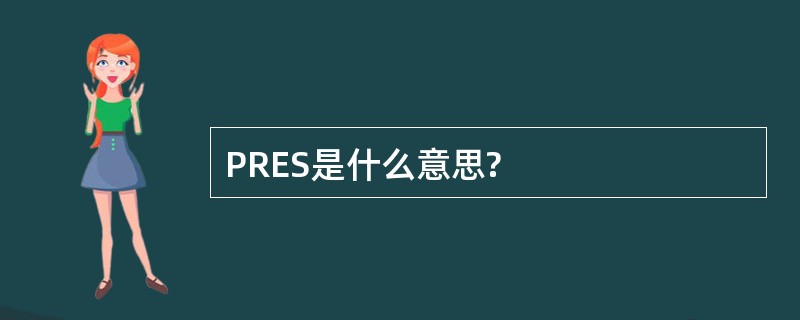 PRES是什么意思?